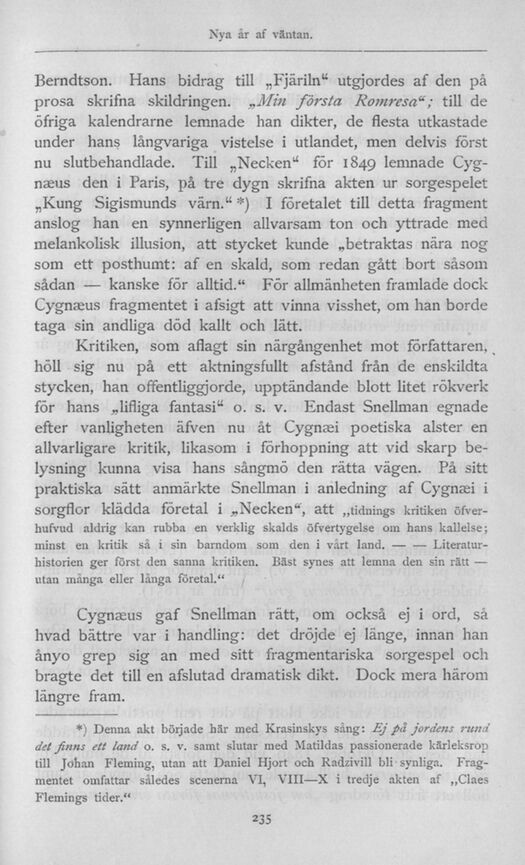 Nya år af väntan.

Berndtson. Hans bidrag till „Fjäriln“ utgjordes af den på prosa skrifna skildringen. „Min första Romresa“; till de öfriga kalendrarne lemnade han dikter, de flesta utkastade under hans långvariga vistelse i utlandet, men delvis först nu slutbehandlade. Till „Necken“ för 1849 lemnade Cygnæus den i Paris, på tre dygn skrifna akten ur sorgespelet „Kung Sigismunds värn.“ *) I företalet till detta fragment anslog han en synnerligen allvarsam ton och yttrade med melankolisk illusion, att stycket kunde „betraktas nära nog som ett posthumt: af en skald, som redan gått bort såsom sådan — kanske för alltid.“ För allmänheten framlade dock Cygnæus fragmentet i afsigt att vinna visshet, om han borde taga sin andliga död kallt och lätt.

Kritiken, som aflagt sin närgångenhet mot författaren, höll sig nu på ett aktningsfullt afstånd från de enskildta stycken, han offentliggjorde, upptändande blott litet rökverk för hans „lifliga fantasi“ o. s. v. Endast Snellman egnade efter vanligheten äfven nu åt Cygnæi poetiska alster en allvarligare kritik, likasom i förhoppning att vid skarp belysning kunna visa hans sångmö den rätta vägen. På sitt praktiska sätt anmärkte Snellman i anledning af Cygnæi i sorgflor klädda företal i „Necken“, att „tidnings kritiken öfverhufvud aldrig kan rubba en verklig skalds öfvertygelse om hans kallelse; minst en kritik så i sin barndom som den i vårt land. — — Literaturhistorien ger först den sanna kritiken. Bäst synes att lemna den sin rätt — utan många eller långa företal.“

Cygnæus gaf Snellman rätt, om också ej i ord, så hvad bättre var i handling: det dröjde ej länge, innan han ånyo grep sig an med sitt fragmentariska sorgespel och bragte det till en afslutad dramatisk dikt. Dock mera härom längre fram.

*) Denna akt började här med Krasinskys sång: Ej på jordens rund det finns ett land o. s. v. samt slutar med Matildas passionerade kärleksrop till Johan Fleming, utan att Daniel Hjort och Radzivill bli synliga. Fragmentet omfattar således scenerna VI, VIII—X i tredje akten af „Claes Flemings tider.“

235